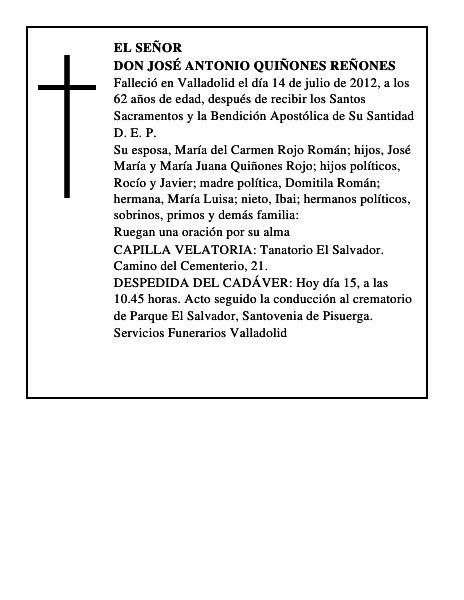 EL SEÑOR
DON JOSÉ ANTONIO QUIÑONES REÑONES
Falleció en Valladolid el día 14 de julio de 2012, a los 62 años de edad, después de recibir los Santos Sacramentos y la Bendición Apostólica de Su Santidad
D. E. P.
Su esposa, María del Carmen Rojo Román; hijos, José María y María Juana Quiñones Rojo; hijos políticos, Rocío y Javier; madre política, Domitila Román; hermana, María Luisa; nieto, Ibai; hermanos políticos, sobrinos, primos y demás familia:
Ruegan una oración por su alma
CAPILLA VELATORIA: Tanatorio El Salvador. Camino del Cementerio, 21.
DESPEDIDA DEL CADÁVER: Hoy día 15, a las 10.45 horas. Acto seguido la conducción al crematorio de Parque El Salvador, Santovenia de Pisuerga.
Servicios Funerarios Valladolid